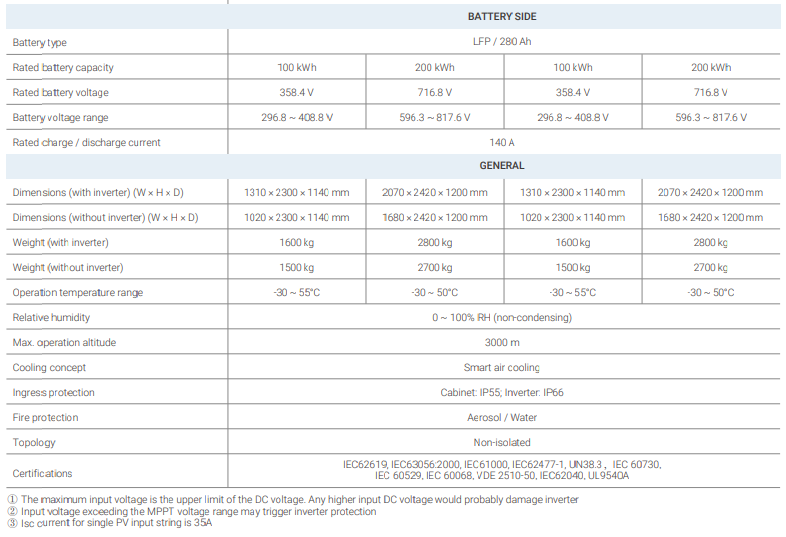 | | BATTERY SIDE | | | |
|---|---|---|---|---|
| Battery type | LFP / 280 Ah | | | |
| Rated battery capacity | 100 kWh | 200 kWh | 100 kWh | 200 kWh |
| Rated battery voltage | 358.4 V | 716.8 V | 358.4 V | 716.8 V |
| Battery voltage range | 296.8 ~ 408.8 V | 596.3 ~ 817.6 V | 296.8 ~ 408.8 V | 596.3 ~ 817.6 V |
| Rated charge / discharge current | 140 A | | | |
| | GENERAL | | | |
| Dimensions (with inverter) (W × H × D) | 1310 × 2300 × 1140 mm | 2070 × 2420 × 1200 mm | 1310 × 2300 × 1140 mm | 2070 × 2420 × 1200 mm |
| Dimensions (without inverter) (W × H × D) | 1020 × 2300 × 1140 mm | 1680 × 2420 × 1200 mm | 1020 × 2300 × 1140 mm | 1680 × 2420 × 1200 mm |
| Weight (with inverter) | 1600 kg | 2800 kg | 1600 kg | 2800 kg |
| Weight (without inverter) | 1500 kg | 2700 kg | 1500 kg | 2700 kg |
| Operation temperature range | -30 ~ 55°C | -30 ~ 50°C | -30 ~ 55°C | -30 ~ 50°C |
| Relative humidity | 0 ~ 100% RH (non-condensing) | | | |
| Max. operation altitude | 3000 m | | | |
| Cooling concept | Smart air cooling | | | |
| Ingress protection | Cabinet: IP55; Inverter: IP66 | | | |
| Fire protection | Aerosol / Water | | | |
| Topology | Non-isolated | | | |
| Certifications | IEC62619, IEC63056:2000, IEC61000, IEC62477-1, UN38.3 , IEC 60730, IEC 60529, IEC 60068, VDE 2510-50, IEC62040, UL9540A | | | |

① The maximum input voltage is the upper limit of the DC voltage. Any higher input DC voltage would probably damage inverter
② Input voltage exceeding the MPPT voltage range may trigger inverter protection
③ Isc current for single PV input string is 35A